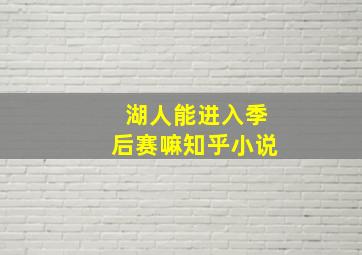 湖人能进入季后赛嘛知乎小说